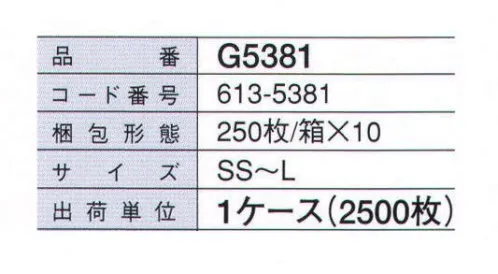 | 品番 | G5381 |
|---|---|
| コード番号 | 613-5381 |
| 梱包形態 | 250枚/箱×10 |
| サイズ | SS～L |
| 出荷単位 | 1ケース（2500枚） |